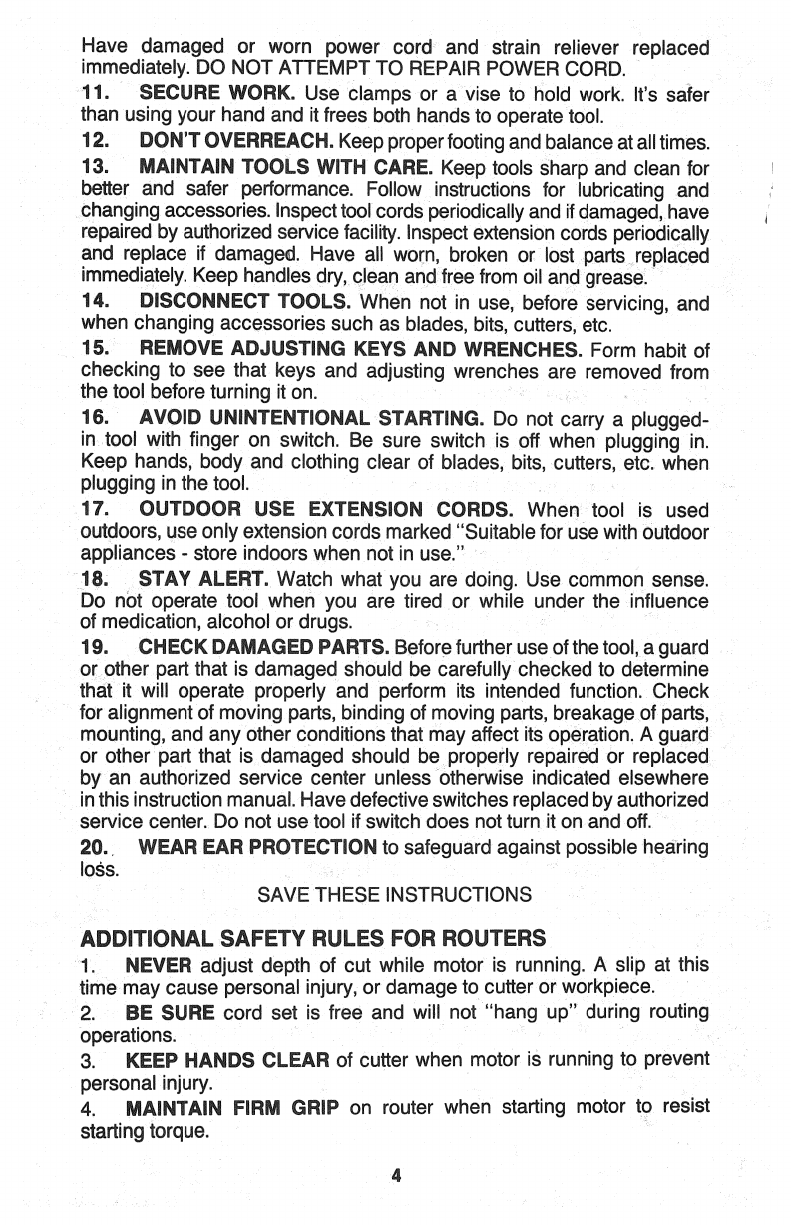 Have damaged or worn power cord and strain reliever replaced immediately. DO NOT ATTEMPT TO REPAIR POWER CORD.

11. SECURE WORK. Use clamps or a vise to hold work. It's safer than using your hand and it frees both hands to operate tool.

12. DON'T OVERREACH. Keep proper footing and balance at all times.

13. MAINTAIN TOOLS WITH CARE. Keep tools sharp and clean for better and safer performance. Follow instructions for lubricating and changing accessories. Inspect tool cords periodically and if damaged, have repaired by authorized service facility. Inspect extension cords periodically and replace if damaged. Have all worn, broken or lost parts replaced immediately. Keep handles dry, clean and free from oil and grease.

14. DISCONNECT TOOLS. When not in use, before servicing, and when changing accessories such as blades, bits, cutters, etc.

15. REMOVE ADJUSTING KEYS AND WRENCHES. Form habit of checking to see that keys and adjusting wrenches are removed from the tool before turning it on.

16. AVOID UNINTENTIONAL STARTING. Do not carry a plugged-in tool with finger on switch. Be sure switch is off when plugging in. Keep hands, body and clothing clear of blades, bits, cutters, etc. when plugging in the tool.

17. OUTDOOR USE EXTENSION CORDS. When tool is used outdoors, use only extension cords marked "Suitable for use with outdoor appliances - store indoors when not in use."

18. STAY ALERT. Watch what you are doing. Use common sense. Do not operate tool when you are tired or while under the influence of medication, alcohol or drugs.

19. CHECK DAMAGED PARTS. Before further use of the tool, a guard or other part that is damaged should be carefully checked to determine that it will operate properly and perform its intended function. Check for alignment of moving parts, binding of moving parts, breakage of parts, mounting, and any other conditions that may affect its operation. A guard or other part that is damaged should be properly repaired or replaced by an authorized service center unless otherwise indicated elsewhere in this instruction manual. Have defective switches replaced by authorized service center. Do not use tool if switch does not turn it on and off.

20. WEAR EAR PROTECTION to safeguard against possible hearing loss.

SAVE THESE INSTRUCTIONS

ADDITIONAL SAFETY RULES FOR ROUTERS

1. NEVER adjust depth of cut while motor is running. A slip at this time may cause personal injury, or damage to cutter or workpiece.

2. BE SURE cord set is free and will not "hang up" during routing operations.

3. KEEP HANDS CLEAR of cutter when motor is running to prevent personal injury.

4. MAINTAIN FIRM GRIP on router when starting motor to resist starting torque.

4